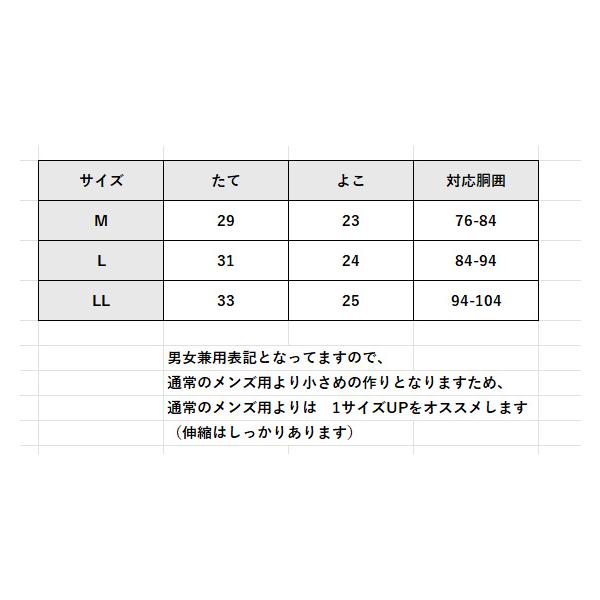 | サイズ | たて | よこ | 対応胴囲 |
|---|---|---|---|
| M | 29 | 23 | 76-84 |
| L | 31 | 24 | 84-94 |
| LL | 33 | 25 | 94-104 |

男女兼用表記となってますので、
通常のメンズ用より小さめの作りとなりますため、
通常のメンズ用よりは　1サイズUPをオススメします
（伸縮はしっかりあります）